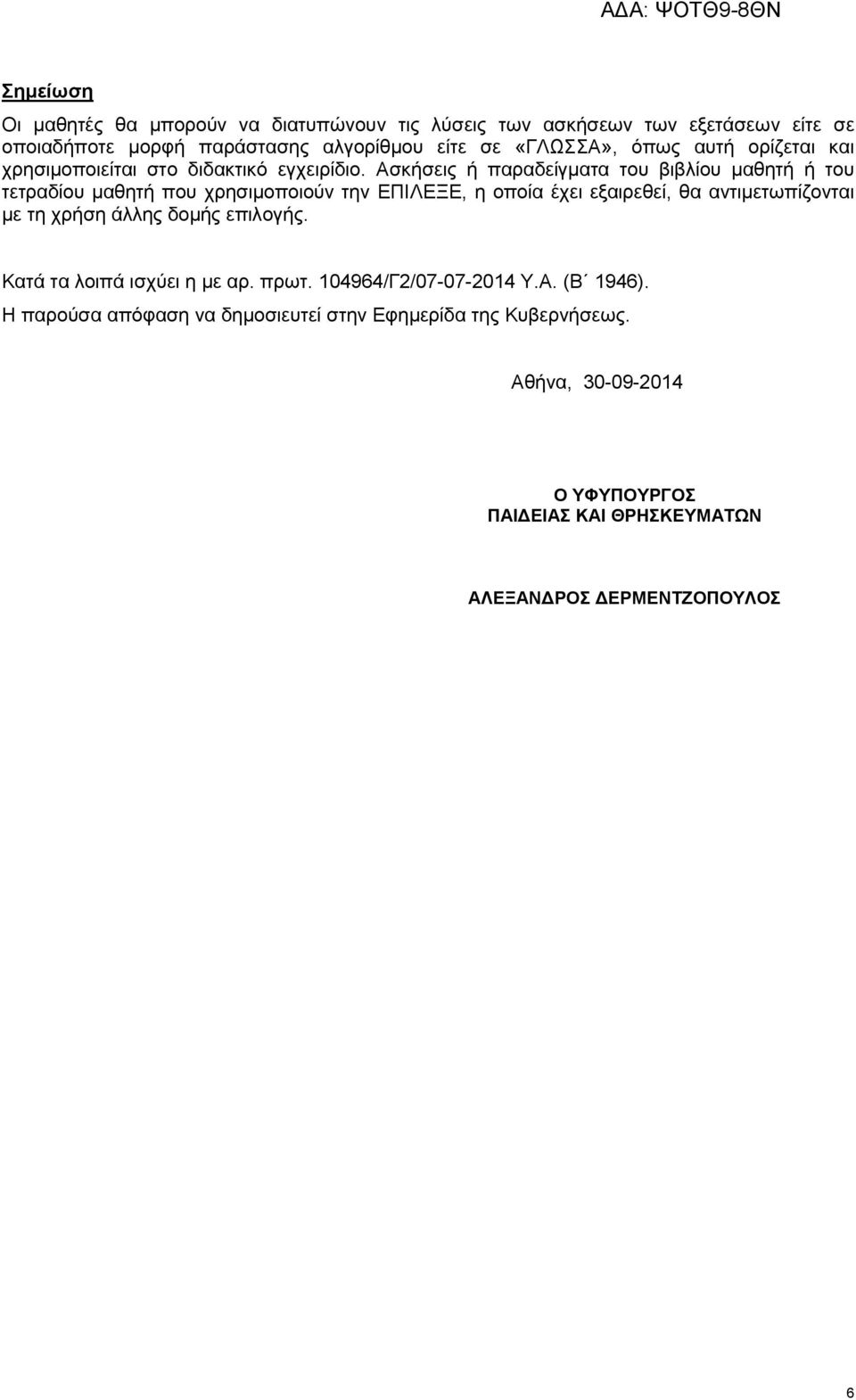 ΑΔΑ: ΨΟΤΘ9-8ΘΝ

Σημείωση

Οι μαθητές θα μπορούν να διατυπώνουν τις λύσεις των ασκήσεων των εξετάσεων είτε σε οποιαδήποτε μορφή παράστασης αλγορίθμου είτε σε «ΓΛΩΣΣΑ», όπως αυτή ορίζεται και χρησιμοποιείται στο διδακτικό εγχειρίδιο. Ασκήσεις ή παραδείγματα του βιβλίου μαθητή ή του τετραδίου μαθητή που χρησιμοποιούν την ΕΠΙΛΕΞΕ, η οποία έχει εξαιρεθεί, θα αντιμετωπίζονται με τη χρήση άλλης δομής επιλογής.

Κατά τα λοιπά ισχύει η με αρ. πρωτ. 104964/Γ2/07-07-2014 Υ.Α. (Β΄ 1946).

Η παρούσα απόφαση να δημοσιευτεί στην Εφημερίδα της Κυβερνήσεως.

Αθήνα, 30-09-2014

Ο ΥΦΥΠΟΥΡΓΟΣ
ΠΑΙΔΕΙΑΣ ΚΑΙ ΘΡΗΣΚΕΥΜΑΤΩΝ

ΑΛΕΞΑΝΔΡΟΣ ΔΕΡΜΕΝΤΖΟΠΟΥΛΟΣ

6